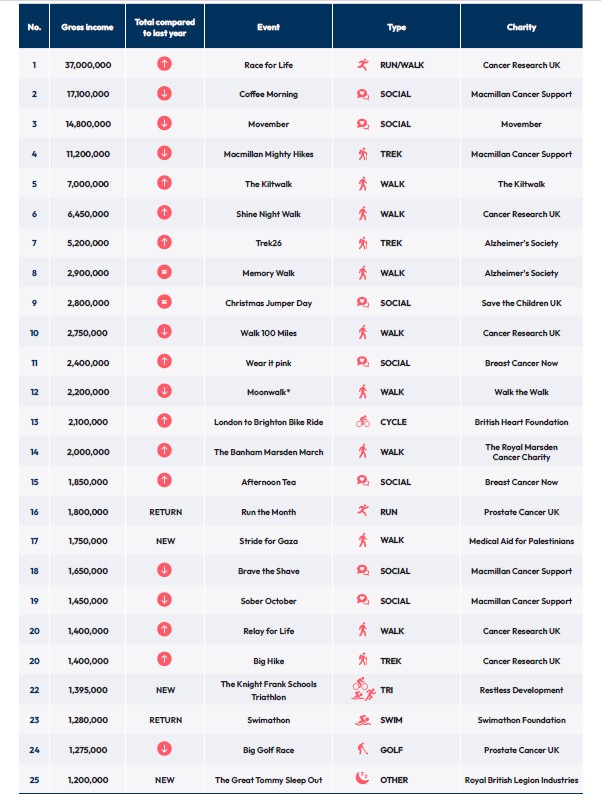 | No. | Gross income | Total compared to last year | Event | Type | Charity |
|---|---|---|---|---|---|
| 1 | 37,000,000 | ↑ | Race for Life | RUN/WALK | Cancer Research UK |
| 2 | 17,100,000 | ↓ | Coffee Morning | SOCIAL | Macmillan Cancer Support |
| 3 | 14,800,000 | ↓ | Movember | SOCIAL | Movember |
| 4 | 11,200,000 | ↓ | Macmillan Mighty Hikes | TREK | Macmillan Cancer Support |
| 5 | 7,000,000 | ↑ | The Kiltwalk | WALK | The Kiltwalk |
| 6 | 6,450,000 | ↑ | Shine Night Walk | WALK | Cancer Research UK |
| 7 | 5,200,000 | ↑ | Trek26 | TREK | Alzheimer's Society |
| 8 | 2,900,000 | = | Memory Walk | WALK | Alzheimer's Society |
| 9 | 2,800,000 | = | Christmas Jumper Day | SOCIAL | Save the Children UK |
| 10 | 2,750,000 | ↓ | Walk 100 Miles | WALK | Cancer Research UK |
| 11 | 2,400,000 | ↑ | Wear it pink | SOCIAL | Breast Cancer Now |
| 12 | 2,200,000 | ↓ | Moonwalk* | WALK | Walk the Walk |
| 13 | 2,100,000 | ↑ | London to Brighton Bike Ride | CYCLE | British Heart Foundation |
| 14 | 2,000,000 | ↑ | The Banham Marsden March | WALK | The Royal Marsden Cancer Charity |
| 15 | 1,850,000 | ↑ | Afternoon Tea | SOCIAL | Breast Cancer Now |
| 16 | 1,800,000 | RETURN | Run the Month | RUN | Prostate Cancer UK |
| 17 | 1,750,000 | NEW | Stride for Gaza | WALK | Medical Aid for Palestinians |
| 18 | 1,650,000 | ↓ | Brave the Shave | SOCIAL | Macmillan Cancer Support |
| 19 | 1,450,000 | ↓ | Sober October | SOCIAL | Macmillan Cancer Support |
| 20 | 1,400,000 | ↑ | Relay for Life | WALK | Cancer Research UK |
| 20 | 1,400,000 | ↑ | Big Hike | TREK | Cancer Research UK |
| 22 | 1,395,000 | NEW | The Knight Frank Schools Triathlon | TRI | Restless Development |
| 23 | 1,280,000 | RETURN | Swimathon | SWIM | Swimathon Foundation |
| 24 | 1,275,000 | ↓ | Big Golf Race | GOLF | Prostate Cancer UK |
| 25 | 1,200,000 | NEW | The Great Tommy Sleep Out | OTHER | Royal British Legion Industries |